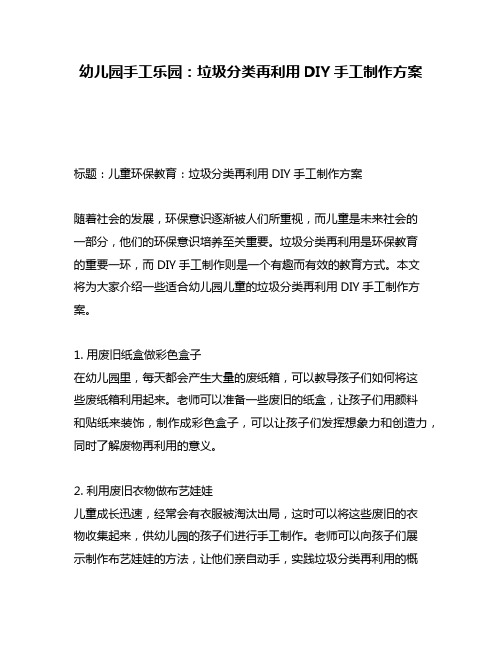 幼儿园手工乐园：垃圾分类再利用 DIY 手工制作方案

标题：儿童环保教育：垃圾分类再利用 DIY 手工制作方案

随着社会的发展，环保意识逐渐被人们所重视，而儿童是未来社会的一部分，他们的环保意识培养至关重要。垃圾分类再利用是环保教育的重要一环，而 DIY 手工制作则是一个有趣而有效的教育方式。本文将为大家介绍一些适合幼儿园儿童的垃圾分类再利用 DIY 手工制作方案。

1. 用废旧纸盒做彩色盒子
在幼儿园里，每天都会产生大量的废纸箱，可以教导孩子们如何将这些废纸箱利用起来。老师可以准备一些废旧的纸盒，让孩子们用颜料和贴纸来装饰，制作成彩色盒子，可以让孩子们发挥想象力和创造力，同时了解废物再利用的意义。

2. 利用废旧衣物做布艺娃娃
儿童成长迅速，经常会有衣服被淘汰出局，这时可以将这些废旧的衣物收集起来，供幼儿园的孩子们进行手工制作。老师可以向孩子们展示制作布艺娃娃的方法，让他们亲自动手，实践垃圾分类再利用的概